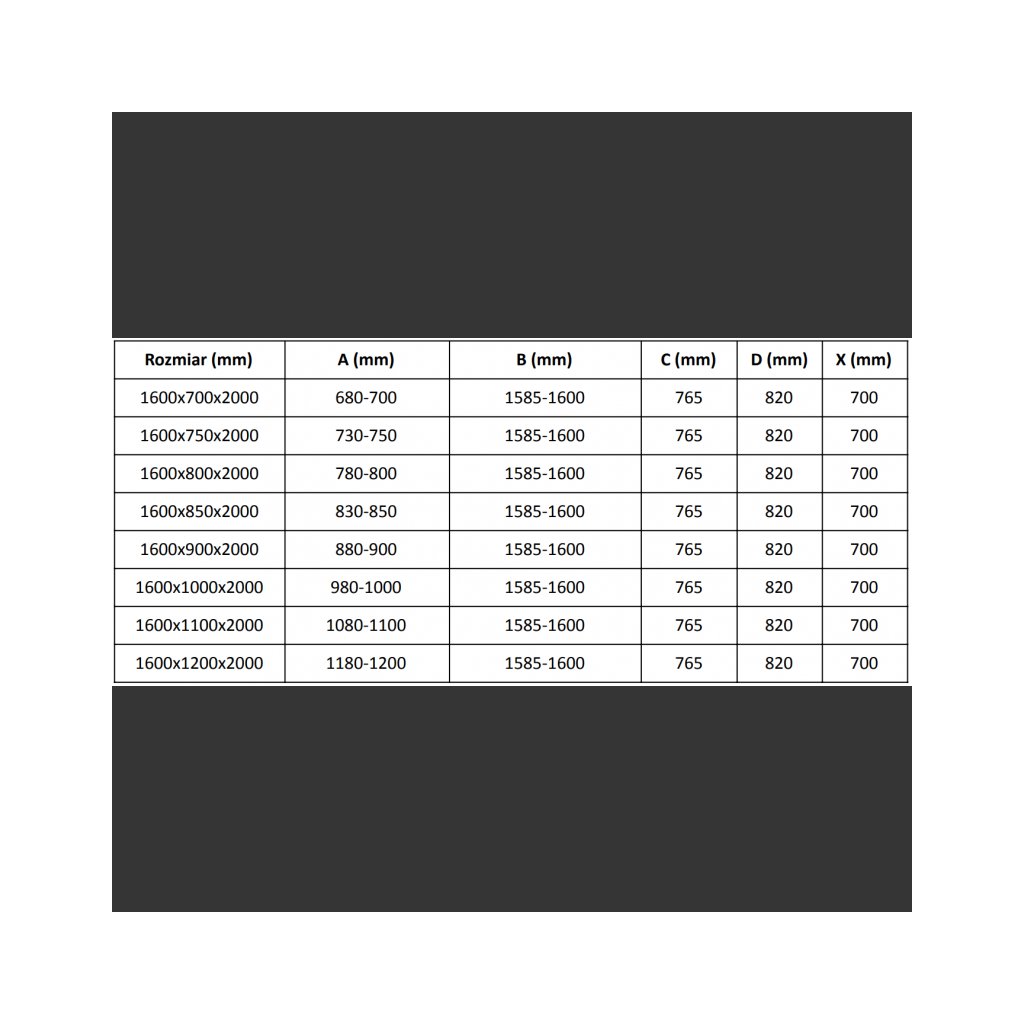 | Rozmiar (mm) | A (mm) | B (mm) | C (mm) | D (mm) | X (mm) |
|---|---|---|---|---|---|
| 1600x700x2000 | 680-700 | 1585-1600 | 765 | 820 | 700 |
| 1600x750x2000 | 730-750 | 1585-1600 | 765 | 820 | 700 |
| 1600x800x2000 | 780-800 | 1585-1600 | 765 | 820 | 700 |
| 1600x850x2000 | 830-850 | 1585-1600 | 765 | 820 | 700 |
| 1600x900x2000 | 880-900 | 1585-1600 | 765 | 820 | 700 |
| 1600x1000x2000 | 980-1000 | 1585-1600 | 765 | 820 | 700 |
| 1600x1100x2000 | 1080-1100 | 1585-1600 | 765 | 820 | 700 |
| 1600x1200x2000 | 1180-1200 | 1585-1600 | 765 | 820 | 700 |